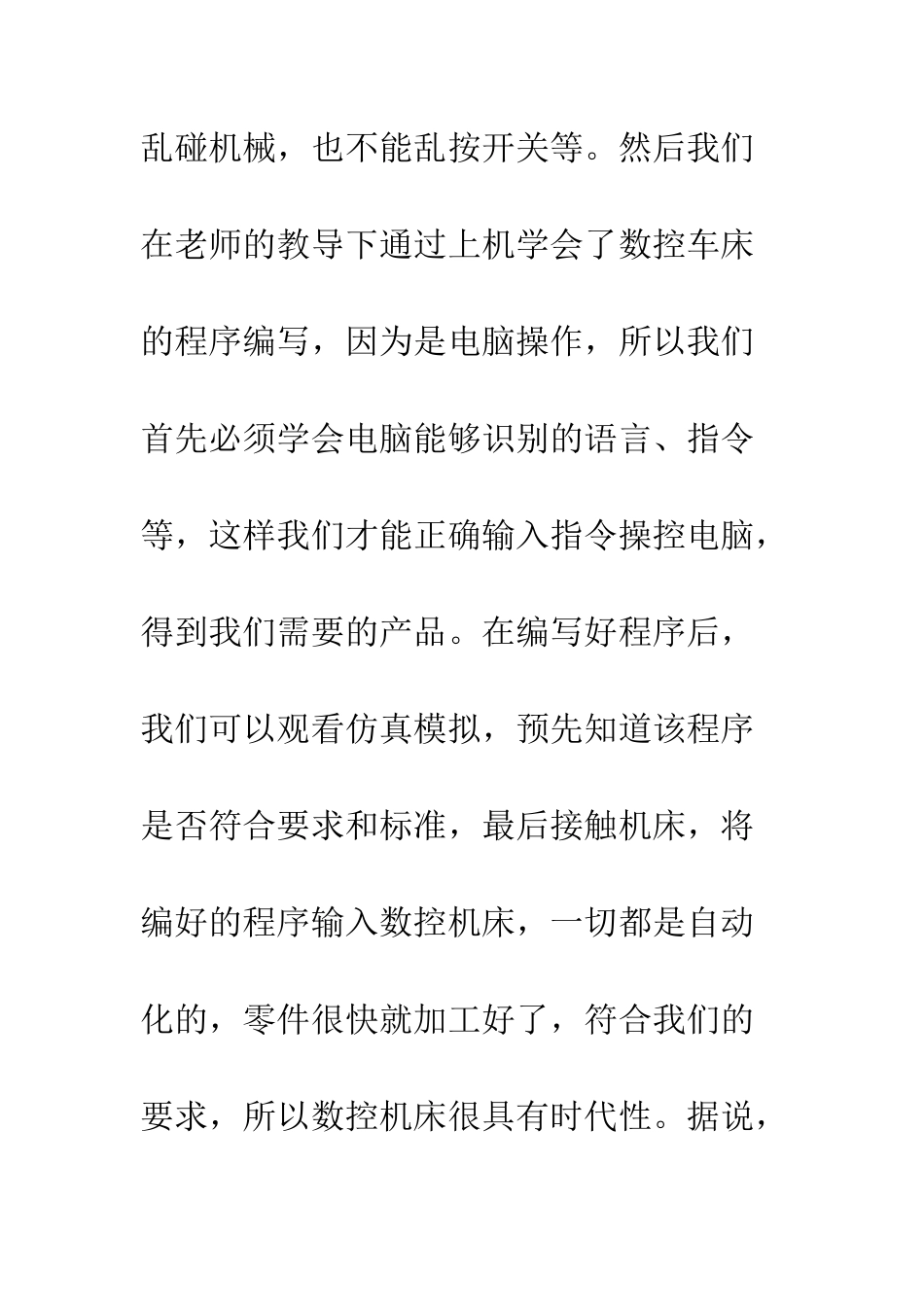 乱碰机械，也不能乱按开关等。然后我们在老师的教导下通过上机学会了数控车床的程序编写，因为是电脑操作，所以我们首先必须学会电脑能够识别的语言、指令等，这样我们才能正确输入指令操控电脑，得到我们需要的产品。在编写好程序后，我们可以观看仿真模拟，预先知道该程序是否符合要求和标准，最后接触机床，将编好的程序输入数控机床，一切都是自动化的，零件很快就加工好了，符合我们的要求，所以数控机床很具有时代性。据说，